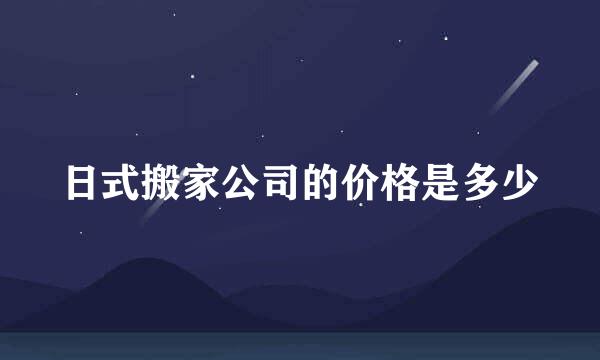 日式搬家公司的价格是多少